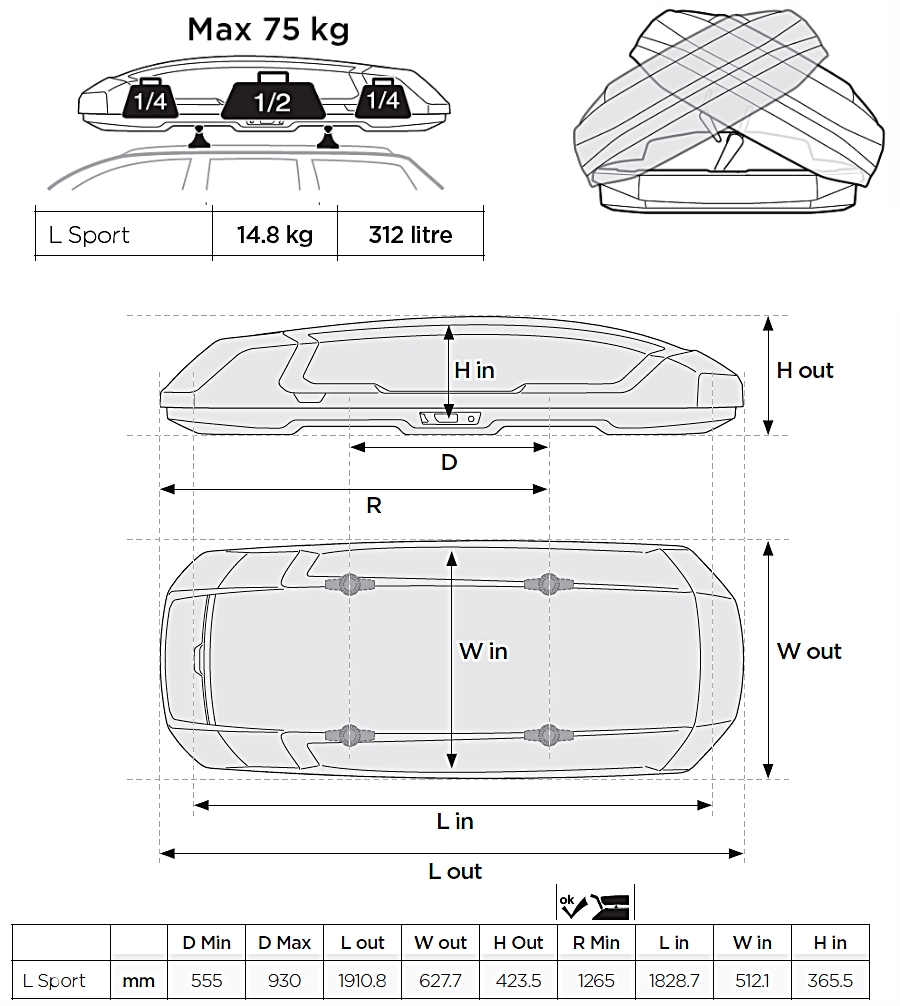 Max 75 kg

1/4 1/2 1/4

| L Sport | 14.8 kg | 312 litre |
|---|---|---|

H in

H out

D

R

W in

W out

L in

L out

ok

| | | D Min | D Max | L out | W out | H Out | R Min | L in | W in | H in |
|---|---|---|---|---|---|---|---|---|---|---|
| L Sport | mm | 555 | 930 | 1910.8 | 627.7 | 423.5 | 1265 | 1828.7 | 512.1 | 365.5 |